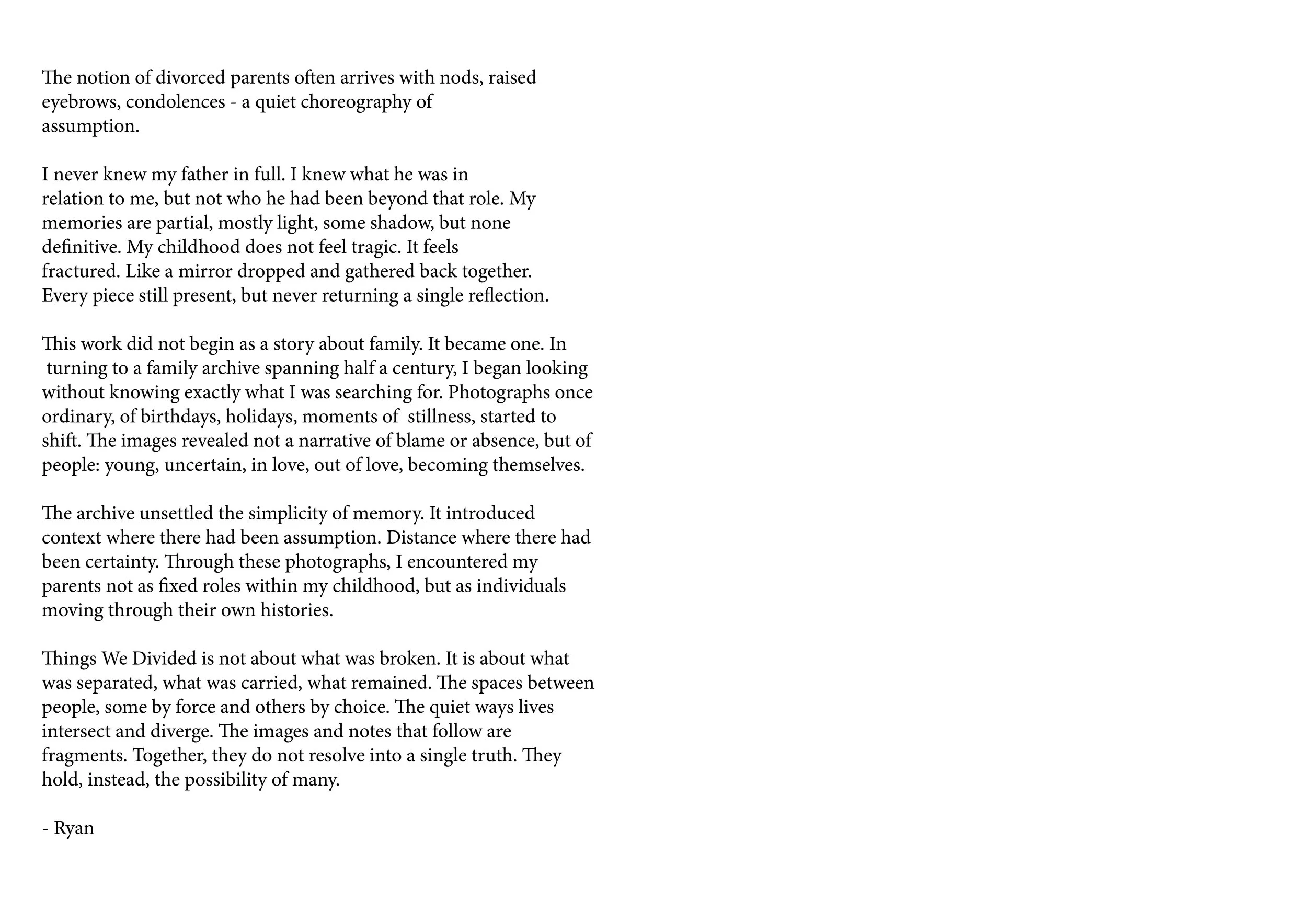 The notion of divorced parents often arrives with nods, raised eyebrows, condolences - a quiet choreography of assumption.

I never knew my father in full. I knew what he was in relation to me, but not who he had been beyond that role. My memories are partial, mostly light, some shadow, but none definitive. My childhood does not feel tragic. It feels fractured. Like a mirror dropped and gathered back together. Every piece still present, but never returning a single reflection.

This work did not begin as a story about family. It became one. In turning to a family archive spanning half a century, I began looking without knowing exactly what I was searching for. Photographs once ordinary, of birthdays, holidays, moments of stillness, started to shift. The images revealed not a narrative of blame or absence, but of people: young, uncertain, in love, out of love, becoming themselves.

The archive unsettled the simplicity of memory. It introduced context where there had been assumption. Distance where there had been certainty. Through these photographs, I encountered my parents not as fixed roles within my childhood, but as individuals moving through their own histories.

Things We Divided is not about what was broken. It is about what was separated, what was carried, what remained. The spaces between people, some by force and others by choice. The quiet ways lives intersect and diverge. The images and notes that follow are fragments. Together, they do not resolve into a single truth. They hold, instead, the possibility of many.

- Ryan